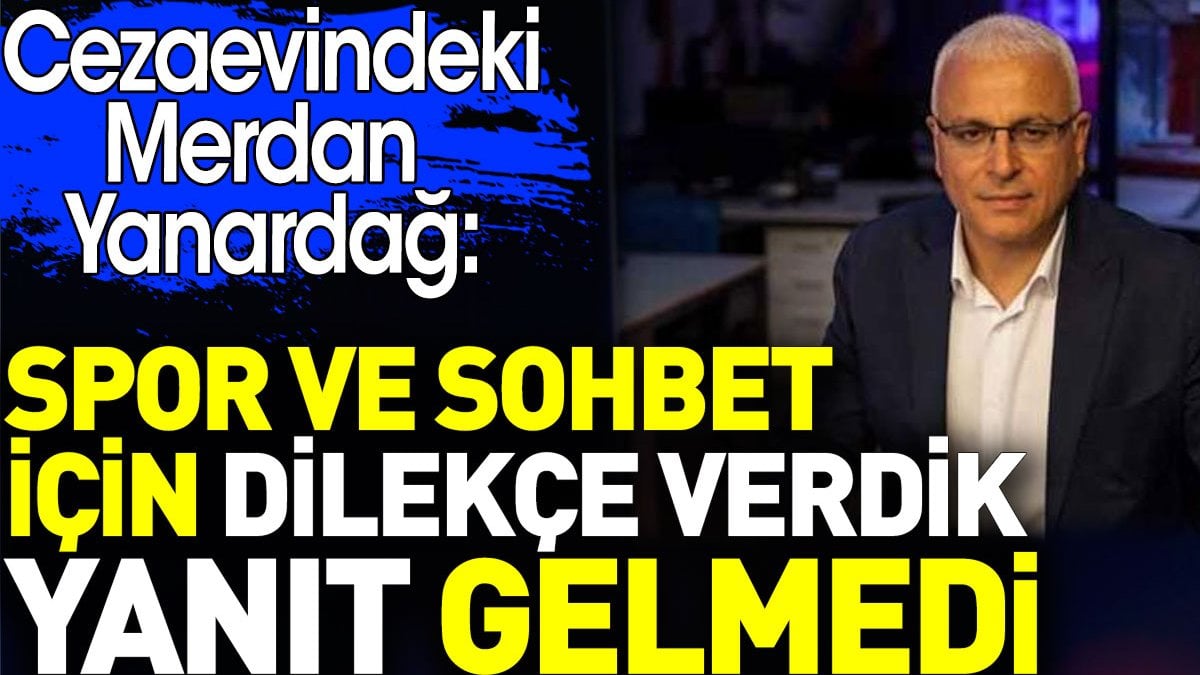 Cezaevindeki Merdan Yanardağ:

SPOR VE SOHBET İÇİN DİLEKÇE VERDİK YANIT GELMEDİ